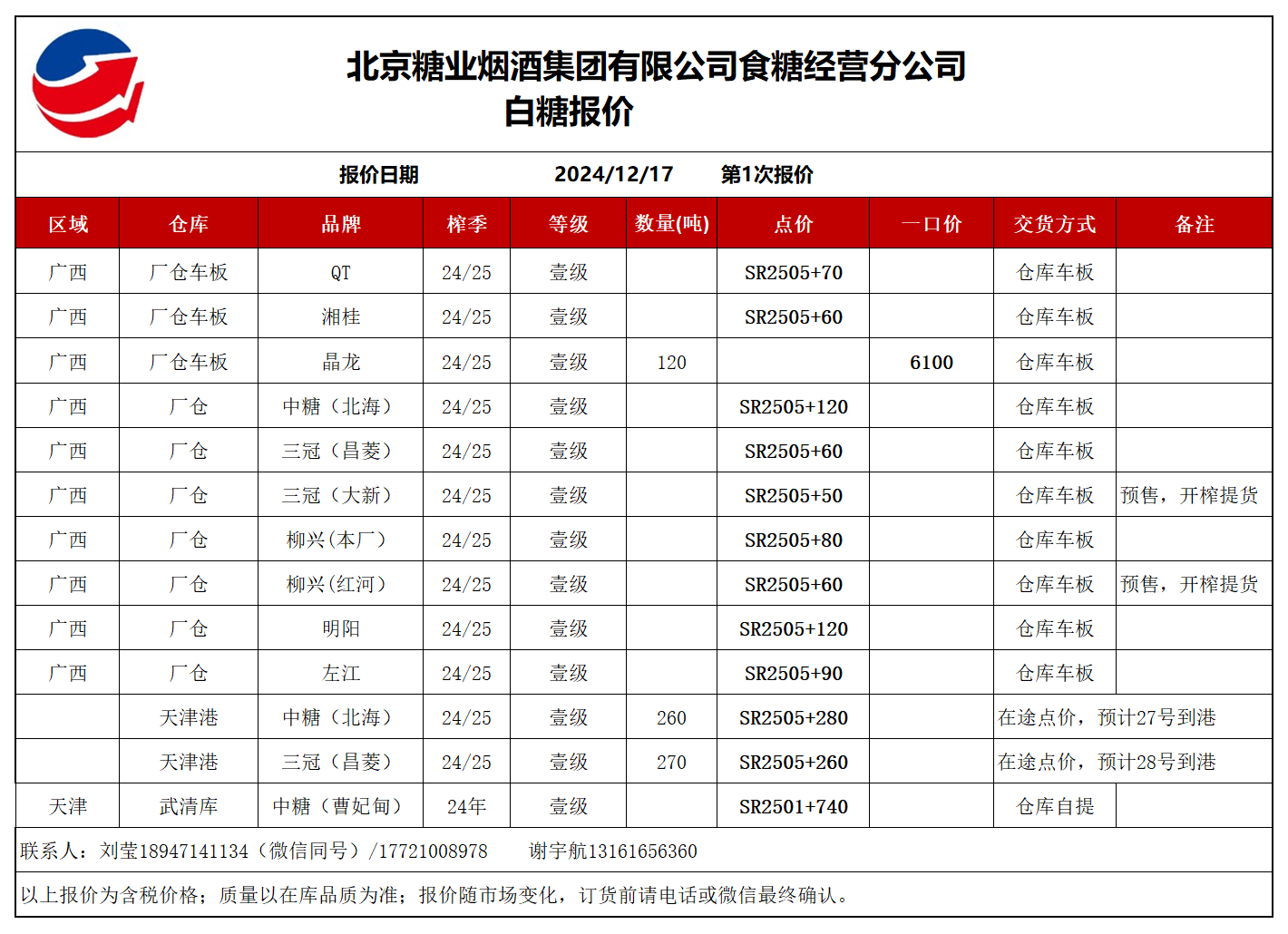 北京糖业烟酒集团有限公司食糖经营分公司
白糖报价

报价日期 2024/12/17 第1次报价

| 区域 | 仓库 | 品牌 | 榨季 | 等级 | 数量(吨) | 点价 | 一口价 | 交货方式 | 备注 |
|---|---|---|---|---|---|---|---|---|---|
| 广西 | 厂仓车板 | QT | 24/25 | 壹级 | | SR2505+70 | | 仓库车板 | |
| 广西 | 厂仓车板 | 湘桂 | 24/25 | 壹级 | | SR2505+60 | | 仓库车板 | |
| 广西 | 厂仓车板 | 晶龙 | 24/25 | 壹级 | 120 | | 6100 | 仓库车板 | |
| 广西 | 厂仓 | 中糖（北海） | 24/25 | 壹级 | | SR2505+120 | | 仓库车板 | |
| 广西 | 厂仓 | 三冠（昌菱） | 24/25 | 壹级 | | SR2505+60 | | 仓库车板 | |
| 广西 | 厂仓 | 三冠（大新） | 24/25 | 壹级 | | SR2505+50 | | 仓库车板 | 预售，开榨提货 |
| 广西 | 厂仓 | 柳兴(本厂) | 24/25 | 壹级 | | SR2505+80 | | 仓库车板 | |
| 广西 | 厂仓 | 柳兴(红河) | 24/25 | 壹级 | | SR2505+60 | | 仓库车板 | 预售，开榨提货 |
| 广西 | 厂仓 | 明阳 | 24/25 | 壹级 | | SR2505+120 | | 仓库车板 | |
| 广西 | 厂仓 | 左江 | 24/25 | 壹级 | | SR2505+90 | | 仓库车板 | |
| | 天津港 | 中糖（北海） | 24/25 | 壹级 | 260 | SR2505+280 | | 在途点价，预计27号到港 | |
| | 天津港 | 三冠（昌菱） | 24/25 | 壹级 | 270 | SR2505+260 | | 在途点价，预计28号到港 | |
| 天津 | 武清库 | 中糖（曹妃甸） | 24年 | 壹级 | | SR2501+740 | | 仓库自提 | |

联系人：刘莹18947141134（微信同号）/17721008978 谢宇航13161656360

以上报价为含税价格；质量以在库品质为准；报价随市场变化，订货前请电话或微信最终确认。